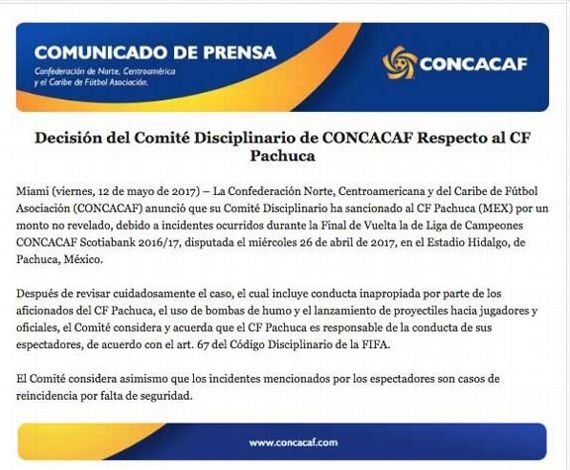 COMUNICADO DE PRENSA
Confederación de Norte, Centroamérica y el Caribe de Fútbol Asociación.

CONCACAF

Decisión del Comité Disciplinario de CONCACAF Respecto al CF Pachuca

Miami (viernes, 12 de mayo de 2017) – La Confederación Norte, Centroamericana y del Caribe de Fútbol Asociación (CONCACAF) anunció que su Comité Disciplinario ha sancionado al CF Pachuca (MEX) por un monto no revelado, debido a incidentes ocurridos durante la Final de Vuelta la de Liga de Campeones CONCACAF Scotiabank 2016/17, disputada el miércoles 26 de abril de 2017, en el Estadio Hidalgo, de Pachuca, México.

Después de revisar cuidadosamente el caso, el cual incluye conducta inapropiada por parte de los aficionados del CF Pachuca, el uso de bombas de humo y el lanzamiento de proyectiles hacia jugadores y oficiales, el Comité considera y acuerda que el CF Pachuca es responsable de la conducta de sus espectadores, de acuerdo con el art. 67 del Código Disciplinario de la FIFA.

El Comité considera asimismo que los incidentes mencionados por los espectadores son casos de reincidencia por falta de seguridad.

www.concacaf.com